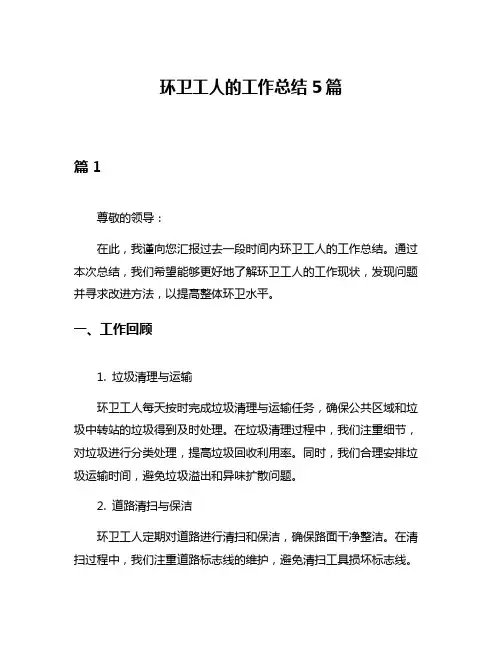 环卫工人的工作总结 5 篇

篇 1

尊敬的领导：

在此，我谨向您汇报过去一段时间内环卫工人的工作总结。通过本次总结，我们希望能够更好地了解环卫工人的工作现状，发现问题并寻求改进方法，以提高整体环卫水平。

一、工作回顾

1. 垃圾清理与运输

环卫工人每天按时完成垃圾清理与运输任务，确保公共区域和垃圾中转站的垃圾得到及时处理。在垃圾清理过程中，我们注重细节，对垃圾进行分类处理，提高垃圾回收利用率。同时，我们合理安排垃圾运输时间，避免垃圾溢出和异味扩散问题。

2. 道路清扫与保洁

环卫工人定期对道路进行清扫和保洁，确保路面干净整洁。在清扫过程中，我们注重道路标志线的维护，避免清扫工具损坏标志线。